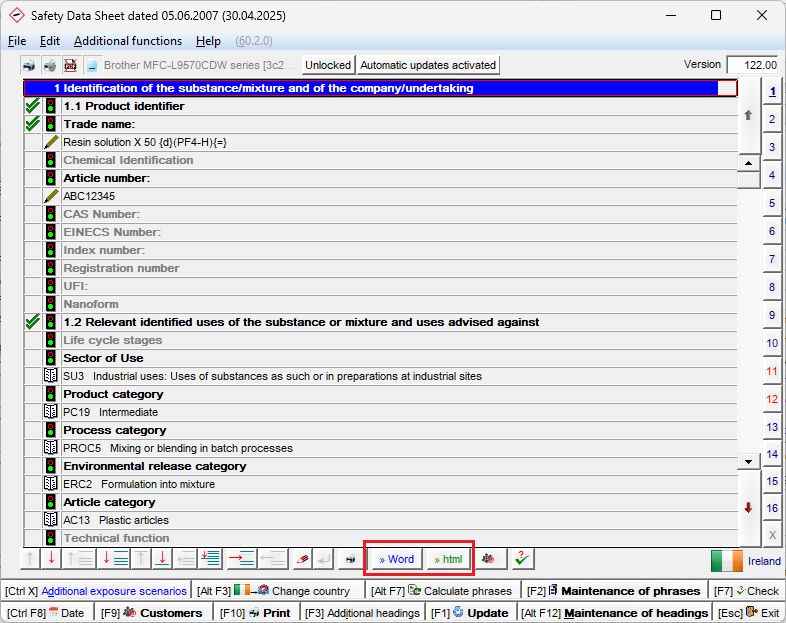 Safety Data Sheet dated 05.06.2007 (30.04.2025)

File Edit Additional functions Help (60.2.0)

Brother MFC-L9570CDW series [3c2... Unlocked Automatic updates activated Version 122.00

1 Identification of the substance/mixture and of the company/undertaking

1.1 Product identifier
Trade name:
Resin solution X 50 {d}(PF4-H){=}
Chemical Identification
Article number:
ABC12345
CAS Number:
EINECS Number:
Index number:
Registration number
UFI:
Nanoform
1.2 Relevant identified uses of the substance or mixture and uses advised against
Life cycle stages
Sector of Use
SU3 Industrial uses: Uses of substances as such or in preparations at industrial sites
Product category
PC19 Intermediate
Process category
PROC5 Mixing or blending in batch processes
Environmental release category
ERC2 Formulation into mixture
Article category
AC13 Plastic articles
Technical function

1
2
3
4
5
6
7
8
9
10
11
12
13
14
15
16
X

» Word » html

Ireland

[Ctrl X] Additional exposure scenarios [Alt F3] Change country [Alt F7] Calculate phrases [F2] Maintenance of phrases [F7] Check
[Ctrl F8] Date [F9] Customers [F10] Print [F3] Additional headings [F1] Update [Alt F12] Maintenance of headings [Esc] Exit